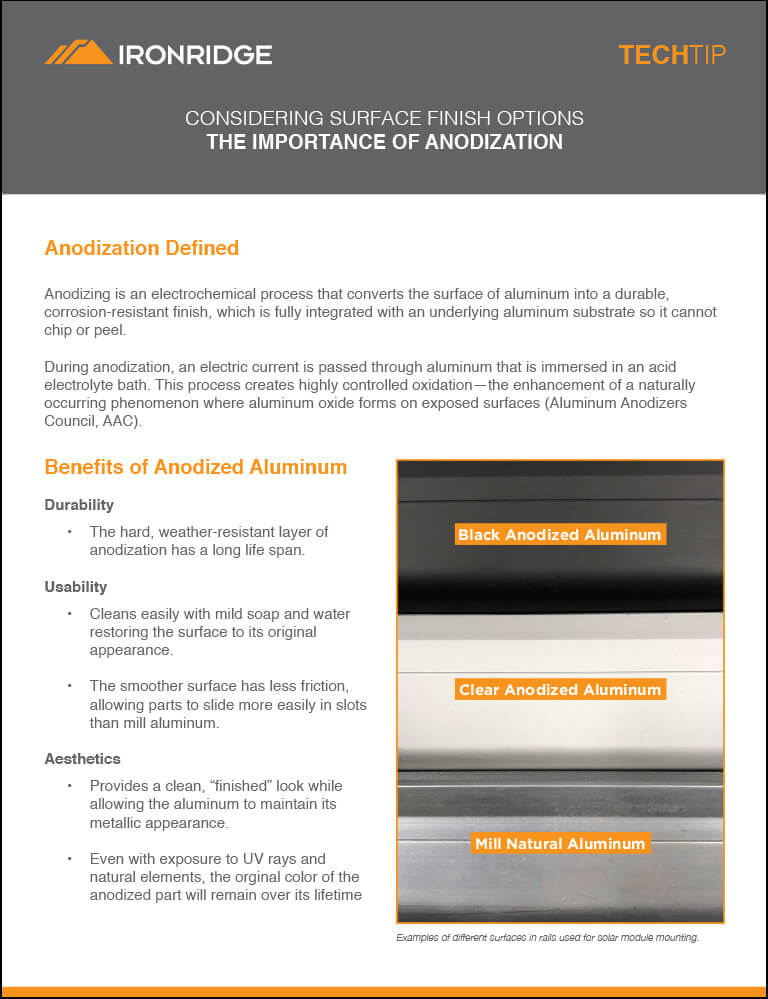 IRONRIDGE

TECHTIP

CONSIDERING SURFACE FINISH OPTIONS
THE IMPORTANCE OF ANODIZATION

Anodization Defined

Anodizing is an electrochemical process that converts the surface of aluminum into a durable, corrosion-resistant finish, which is fully integrated with an underlying aluminum substrate so it cannot chip or peel.

During anodization, an electric current is passed through aluminum that is immersed in an acid electrolyte bath. This process creates highly controlled oxidation—the enhancement of a naturally occurring phenomenon where aluminum oxide forms on exposed surfaces (Aluminum Anodizers Council, AAC).

Benefits of Anodized Aluminum

Durability

• The hard, weather-resistant layer of anodization has a long life span.

Usability

• Cleans easily with mild soap and water restoring the surface to its original appearance.

• The smoother surface has less friction, allowing parts to slide more easily in slots than mill aluminum.

Aesthetics

• Provides a clean, “finished” look while allowing the aluminum to maintain its metallic appearance.

• Even with exposure to UV rays and natural elements, the orginal color of the anodized part will remain over its lifetime

Black Anodized Aluminum

Clear Anodized Aluminum

Mill Natural Aluminum

Examples of different surfaces in rails used for solar module mounting.